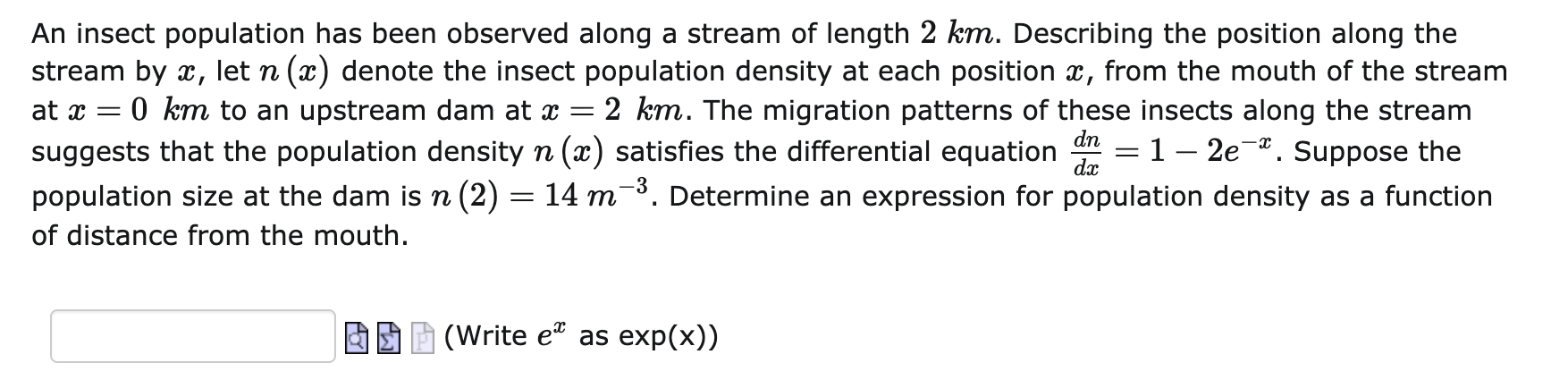 An insect population has been observed along a stream of length $2\ km$. Describing the position along the stream by $x$, let $n(x)$ denote the insect population density at each position $x$, from the mouth of the stream at $x = 0\ km$ to an upstream dam at $x = 2\ km$. The migration patterns of these insects along the stream suggests that the population density $n(x)$ satisfies the differential equation $\frac{dn}{dx} = 1 - 2e^{-x}$. Suppose the population size at the dam is $n(2) = 14\ m^{-3}$. Determine an expression for population density as a function of distance from the mouth.

(Write $e^x$ as exp(x))